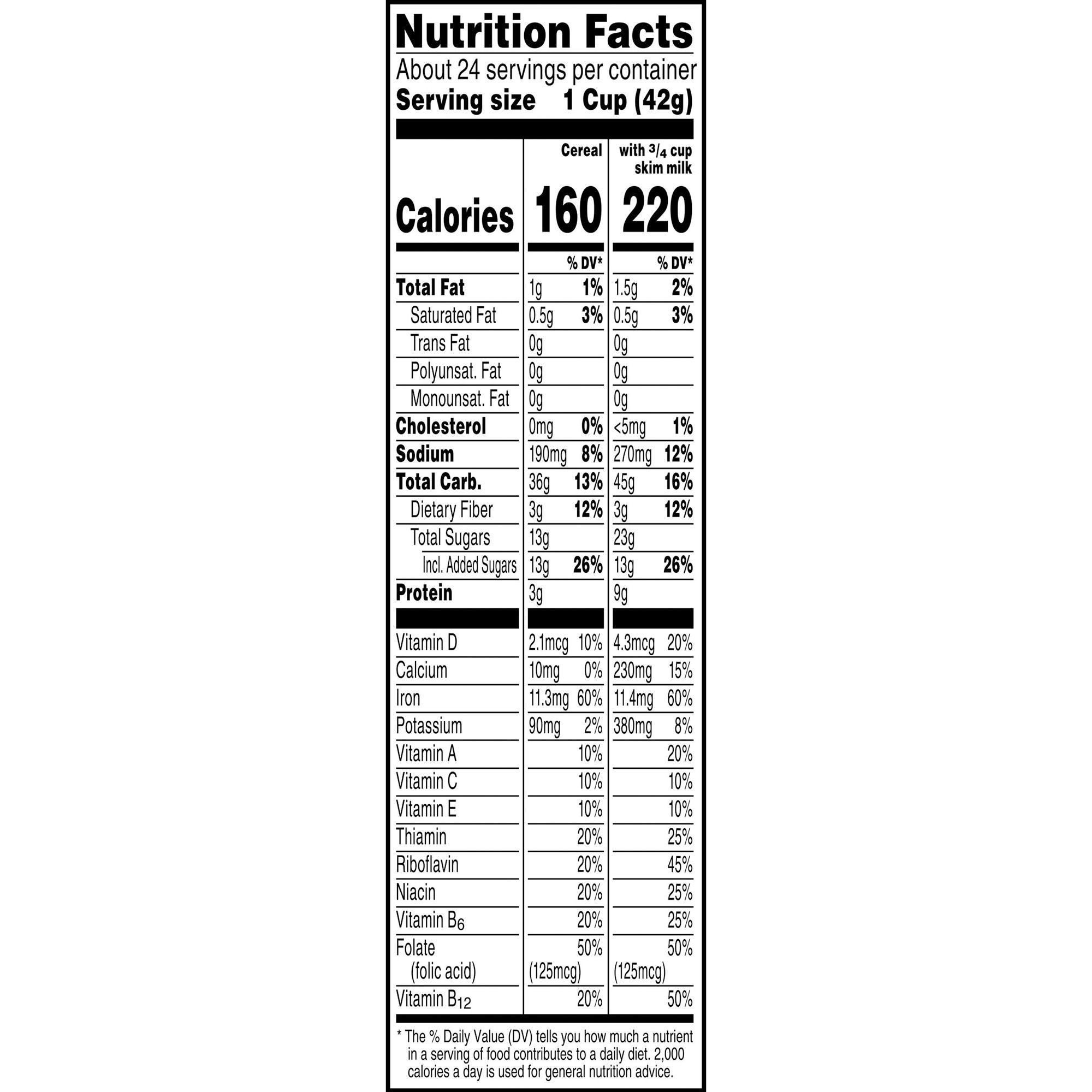 Nutrition Facts

About 24 servings per container

Serving size 1 Cup (42g)

| | Cereal | | with $\frac{3}{4}$ cup skim milk | |
|---|---|---|---|---|
| Calories | 160 | | 220 | |
| | | % DV* | | % DV* |
| Total Fat | 1g | 1% | 1.5g | 2% |
| Saturated Fat | 0.5g | 3% | 0.5g | 3% |
| Trans Fat | 0g | | 0g | |
| Polyunsat. Fat | 0g | | 0g | |
| Monounsat. Fat | 0g | | 0g | |
| Cholesterol | 0mg | 0% | <5mg | 1% |
| Sodium | 190mg | 8% | 270mg | 12% |
| Total Carb. | 36g | 13% | 45g | 16% |
| Dietary Fiber | 3g | 12% | 3g | 12% |
| Total Sugars | 13g | | 23g | |
| Incl. Added Sugars | 13g | 26% | 13g | 26% |
| Protein | 3g | | 9g | |
| Vitamin D | 2.1mcg | 10% | 4.3mcg | 20% |
| Calcium | 10mg | 0% | 230mg | 15% |
| Iron | 11.3mg | 60% | 11.4mg | 60% |
| Potassium | 90mg | 2% | 380mg | 8% |
| Vitamin A | | 10% | | 20% |
| Vitamin C | | 10% | | 10% |
| Vitamin E | | 10% | | 10% |
| Thiamin | | 20% | | 25% |
| Riboflavin | | 20% | | 45% |
| Niacin | | 20% | | 25% |
| Vitamin $B_6$ | | 20% | | 25% |
| Folate (folic acid) | (125mcg) | 50% | (125mcg) | 50% |
| Vitamin $B_{12}$ | | 20% | | 50% |

* The % Daily Value (DV) tells you how much a nutrient in a serving of food contributes to a daily diet. 2,000 calories a day is used for general nutrition advice.